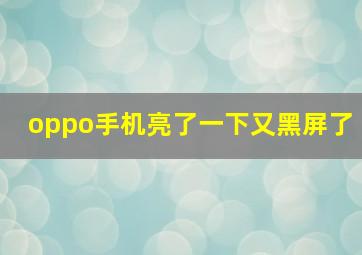 oppo手机亮了一下又黑屏了